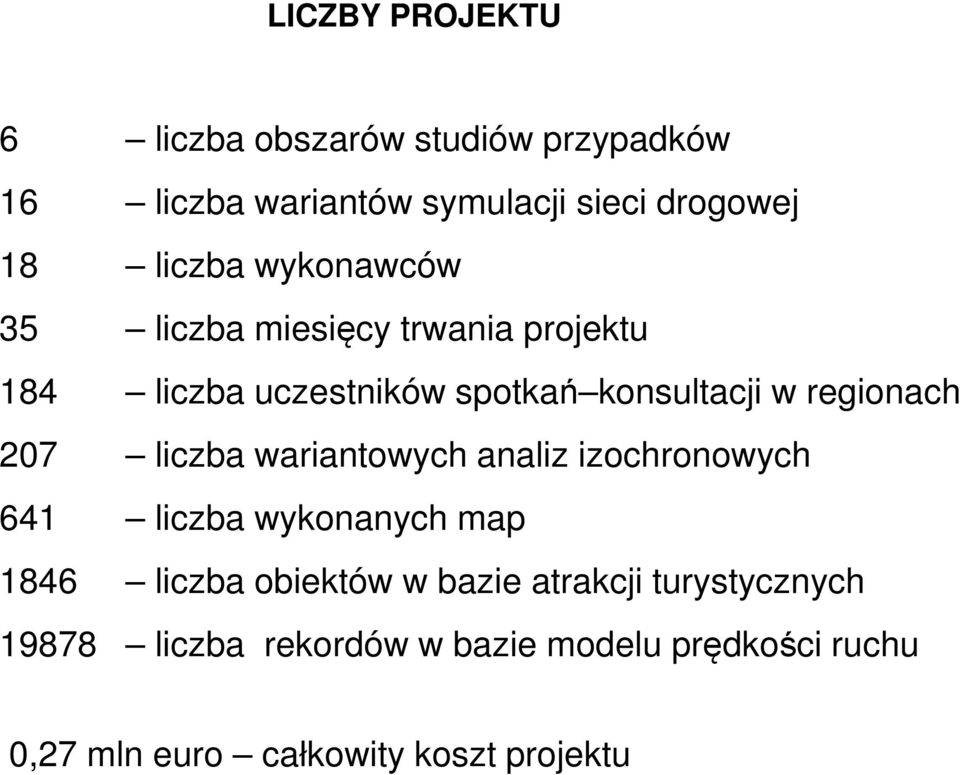 LICZBY PROJEKTU

6 – liczba obszarów studiów przypadków
16 – liczba wariantów symulacji sieci drogowej
18 – liczba wykonawców
35 – liczba miesięcy trwania projektu
184 – liczba uczestników spotkań–konsultacji w regionach
207 – liczba wariantowych analiz izochronowych
641 – liczba wykonanych map
1846 – liczba obiektów w bazie atrakcji turystycznych
19878 – liczba rekordów w bazie modelu prędkości ruchu

0,27 mln euro – całkowity koszt projektu